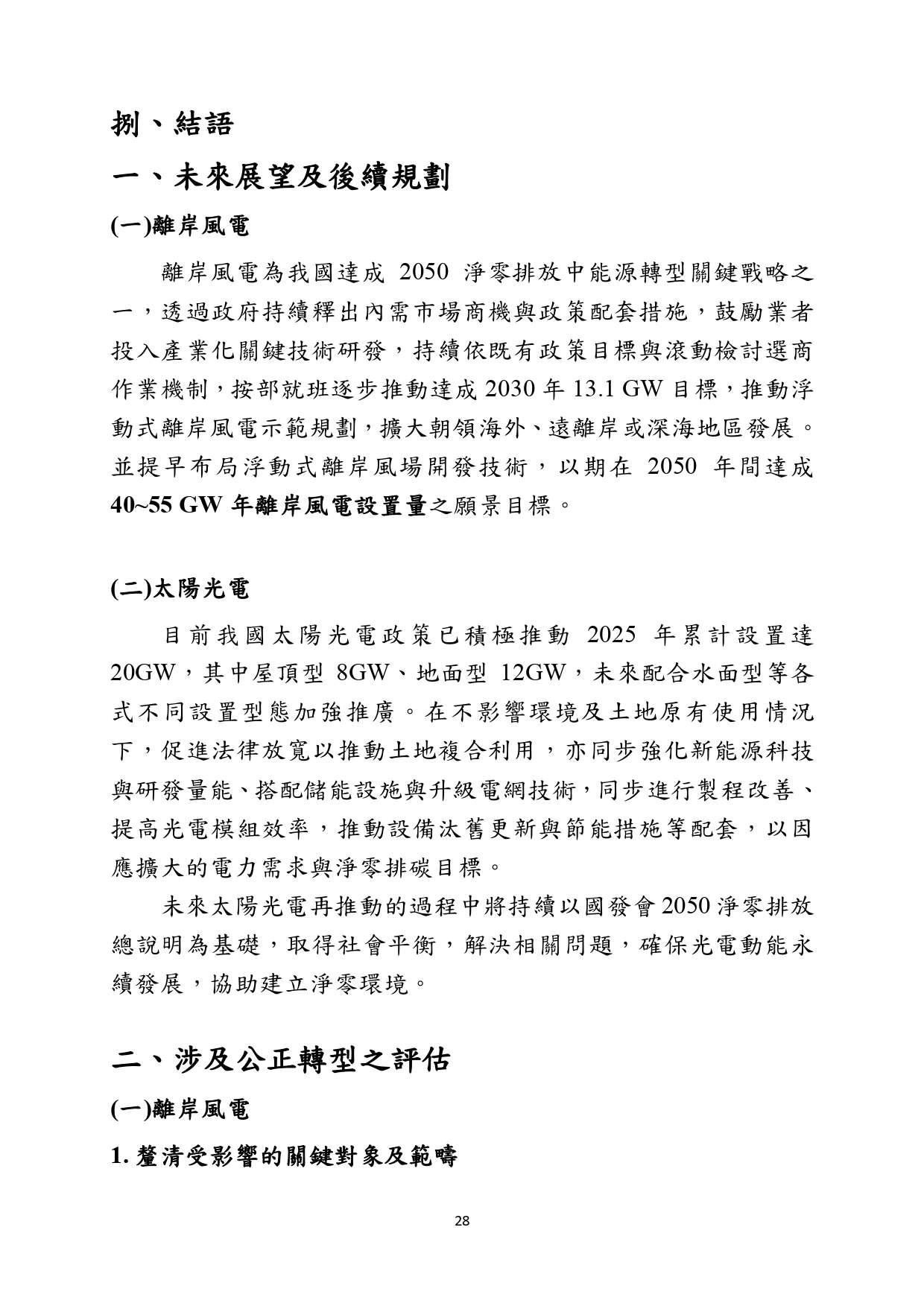 捌、結語

一、未來展望及後續規劃

(一)離岸風電

離岸風電為我國達成 2050 淨零排放中能源轉型關鍵戰略之一，透過政府持續釋出內需市場商機與政策配套措施，鼓勵業者投入產業化關鍵技術研發，持續依既有政策目標與滾動檢討選商作業機制，按部就班逐步推動達成 2030 年 13.1 GW 目標，推動浮動式離岸風電示範規劃，擴大朝領海外、遠離岸或深海地區發展。並提早布局浮動式離岸風場開發技術，以期在 2050 年間達成 40~55 GW 年離岸風電設置量之願景目標。

(二)太陽光電

目前我國太陽光電政策已積極推動 2025 年累計設置達 20GW，其中屋頂型 8GW、地面型 12GW，未來配合水面型等各式不同設置型態加強推廣。在不影響環境及土地原有使用情況下，促進法律放寬以推動土地複合利用，亦同步強化新能源科技與研發量能、搭配儲能設施與升級電網技術，同步進行製程改善、提高光電模組效率，推動設備汰舊更新與節能措施等配套，以因應擴大的電力需求與淨零排碳目標。

未來太陽光電再推動的過程中將持續以國發會 2050 淨零排放總說明為基礎，取得社會平衡，解決相關問題，確保光電動能永續發展，協助建立淨零環境。

二、涉及公正轉型之評估

(一)離岸風電

1. 釐清受影響的關鍵對象及範疇

28